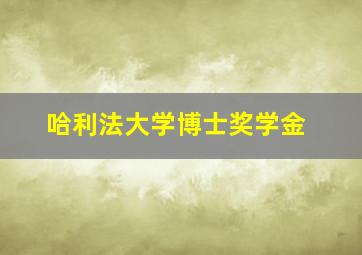 哈利法大学博士奖学金